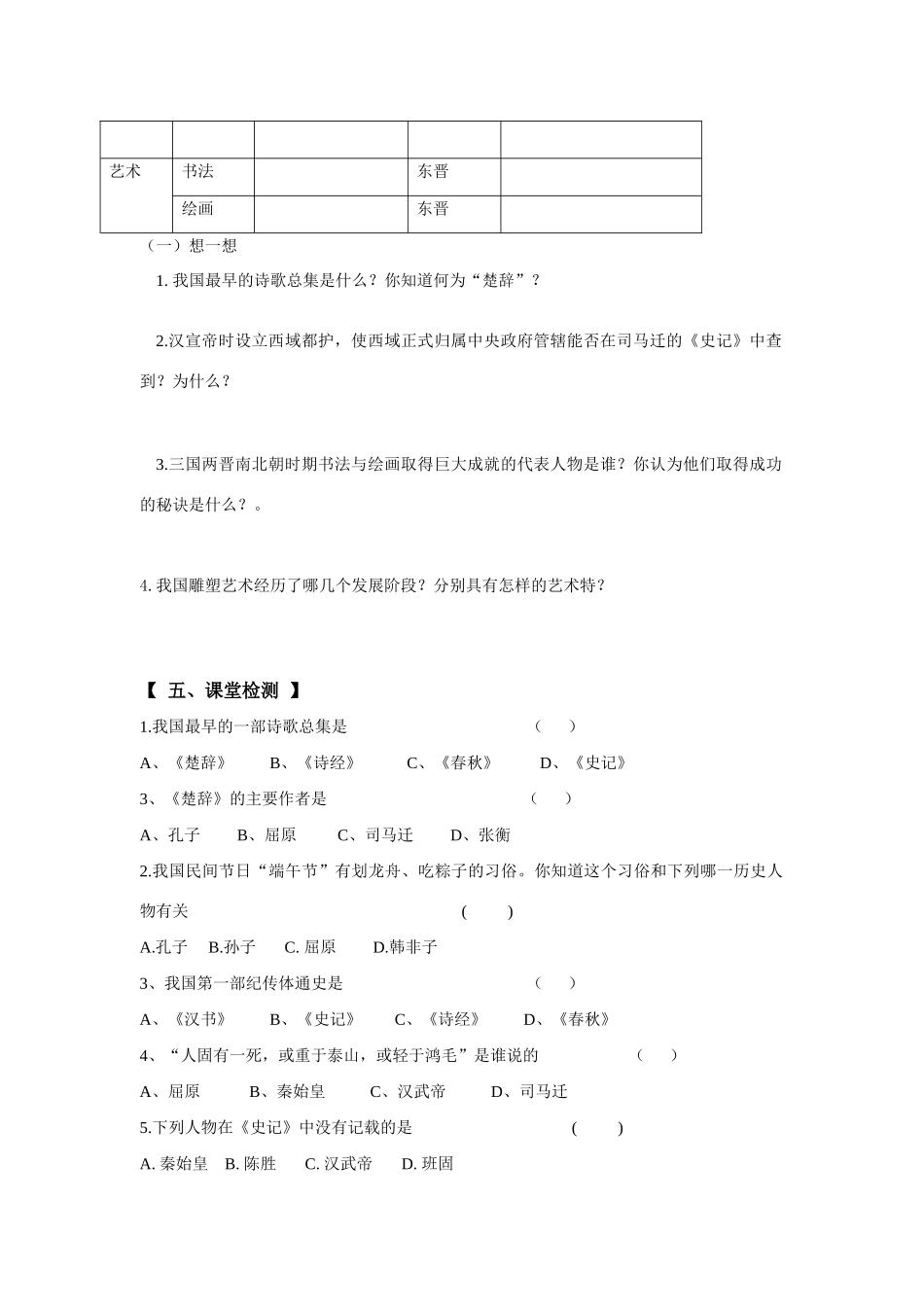 | | | | | |
|---|---|---|---|---|
| 艺术 | 书法 | | 东晋 | |
| | 绘画 | | 东晋 | |

（一）想一想

1. 我国最早的诗歌总集是什么？你知道何为“楚辞”？

2.汉宣帝时设立西域都护，使西域正式归属中央政府管辖能否在司马迁的《史记》中查到？为什么？

3.三国两晋南北朝时期书法与绘画取得巨大成就的代表人物是谁？你认为他们取得成功的秘诀是什么？。

4. 我国雕塑艺术经历了哪几个发展阶段？分别具有怎样的艺术特？

【 五、课堂检测 】

1.我国最早的一部诗歌总集是 （ ）

A、《楚辞》 B、《诗经》 C、《春秋》 D、《史记》

3、《楚辞》的主要作者是 （ ）

A、孔子 B、屈原 C、司马迁 D、张衡

2.我国民间节日“端午节”有划龙舟、吃粽子的习俗。你知道这个习俗和下列哪一历史人物有关 （ ）

A.孔子 B.孙子 C. 屈原 D.韩非子

3、我国第一部纪传体通史是 （ ）

A、《汉书》 B、《史记》 C、《诗经》 D、《春秋》

4、“人固有一死，或重于泰山，或轻于鸿毛”是谁说的 （ ）

A、屈原 B、秦始皇 C、汉武帝 D、司马迁

5.下列人物在《史记》中没有记载的是 （ ）

A. 秦始皇 B. 陈胜 C. 汉武帝 D. 班固